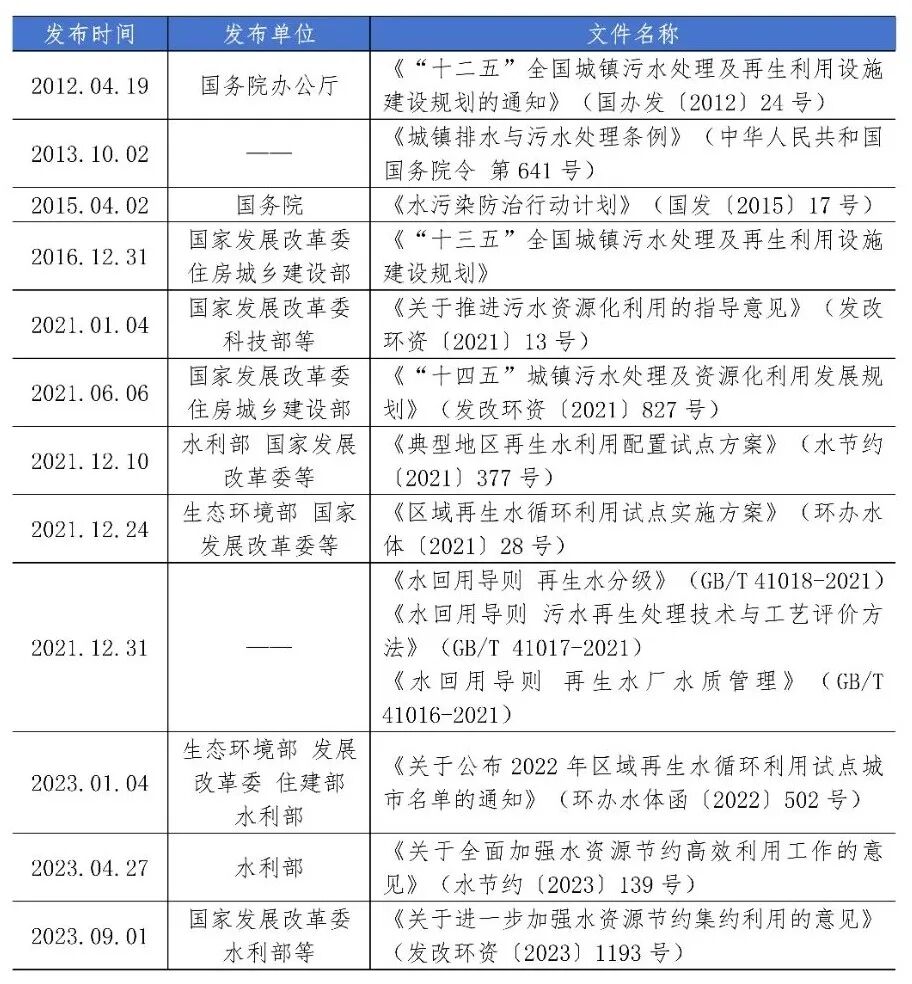 | 发布时间 | 发布单位 | 文件名称 |
|---|---|---|
| 2012.04.19 | 国务院办公厅 | 《“十二五”全国城镇污水处理及再生利用设施建设规划的通知》（国办发〔2012〕24号） |
| 2013.10.02 | —— | 《城镇排水与污水处理条例》（中华人民共和国国务院令 第641号） |
| 2015.04.02 | 国务院 | 《水污染防治行动计划》（国发〔2015〕17号） |
| 2016.12.31 | 国家发展改革委 住房城乡建设部 | 《“十三五”全国城镇污水处理及再生利用设施建设规划》 |
| 2021.01.04 | 国家发展改革委 科技部等 | 《关于推进污水资源化利用的指导意见》（发改环资〔2021〕13号） |
| 2021.06.06 | 国家发展改革委 住房城乡建设部 | 《“十四五”城镇污水处理及资源化利用发展规划》（发改环资〔2021〕827号） |
| 2021.12.10 | 水利部 国家发展改革委等 | 《典型地区再生水利用配置试点方案》（水节约〔2021〕377号） |
| 2021.12.24 | 生态环境部 国家发展改革委等 | 《区域再生水循环利用试点实施方案》（环办水体〔2021〕28号） |
| 2021.12.31 | —— | 《水回用导则 再生水分级》（GB/T 41018-2021）《水回用导则 污水再生处理技术与工艺评价方法》（GB/T 41017-2021）《水回用导则 再生水厂水质管理》（GB/T 41016-2021） |
| 2023.01.04 | 生态环境部 发展改革委 住建部 水利部 | 《关于公布2022年区域再生水循环利用试点城市名单的通知》（环办水体函〔2022〕502号） |
| 2023.04.27 | 水利部 | 《关于全面加强水资源节约高效利用工作的意见》（水节约〔2023〕139号） |
| 2023.09.01 | 国家发展改革委 水利部等 | 《关于进一步加强水资源节约集约利用的意见》（发改环资〔2023〕1193号） |